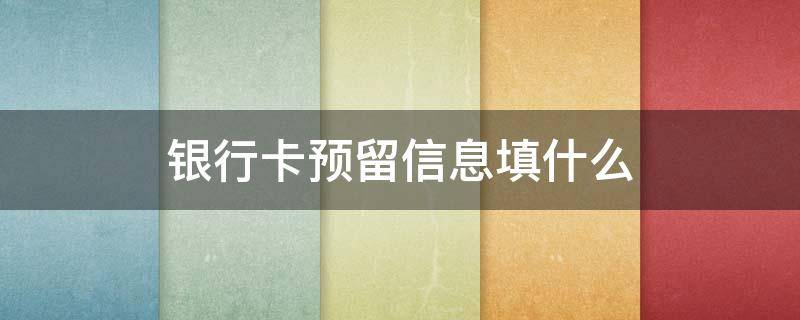 银行卡预留信息填什么